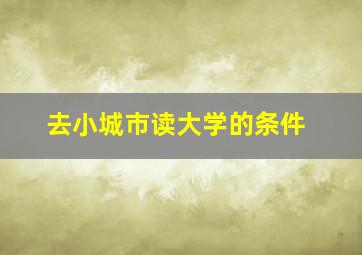 去小城市读大学的条件